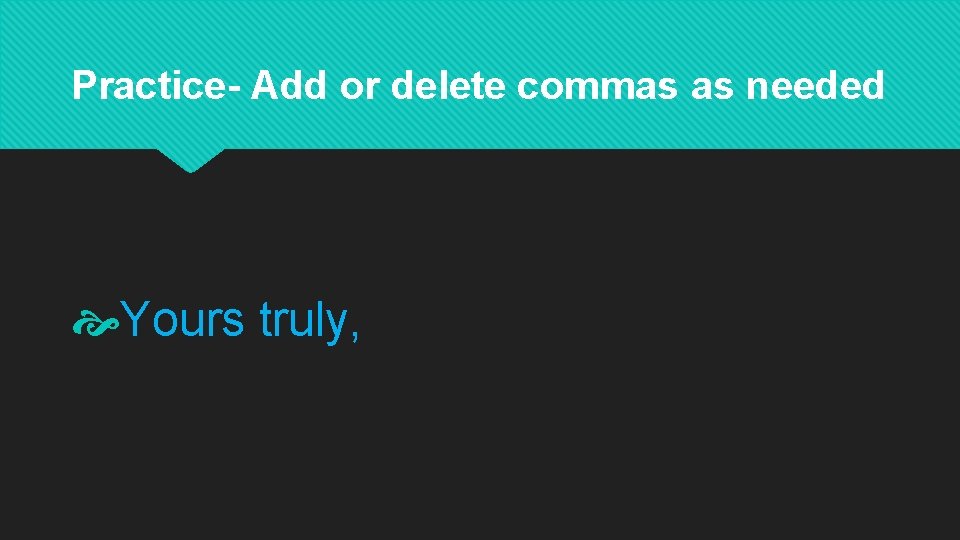 Practice- Add or delete commas as needed

Yours truly,